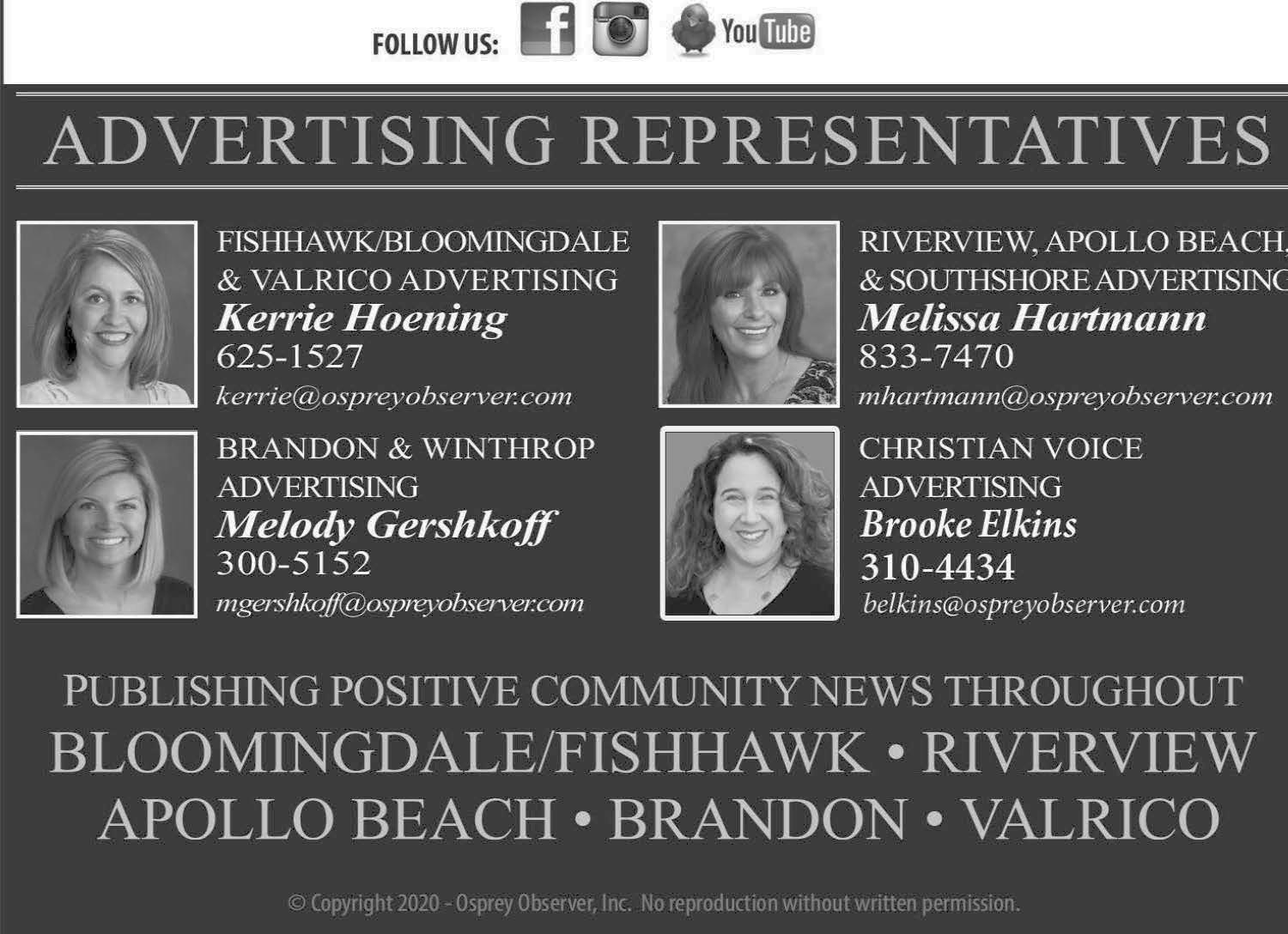 FOLLOW US: f YouTube

ADVERTISING REPRESENTATIVES

FISHHAWK/BLOOMINGDALE & VALRICO ADVERTISING
Kerrie Hoening
625-1527
kerrie@ospreyobserver.com

BRANDON & WINTHROP ADVERTISING
Melody Gershkoff
300-5152
mgershkoff@ospreyobserver.com

RIVERVIEW, APOLLO BEACH, & SOUTHSHORE ADVERTISING
Melissa Hartmann
833-7470
mhartmann@ospreyobserver.com

CHRISTIAN VOICE ADVERTISING
Brooke Elkins
310-4434
belkins@ospreyobserver.com

PUBLISHING POSITIVE COMMUNITY NEWS THROUGHOUT
BLOOMINGDALE/FISHHAWK • RIVERVIEW
APOLLO BEACH • BRANDON • VALRICO

© Copyright 2020 - Osprey Observer, Inc. No reproduction without written permission.